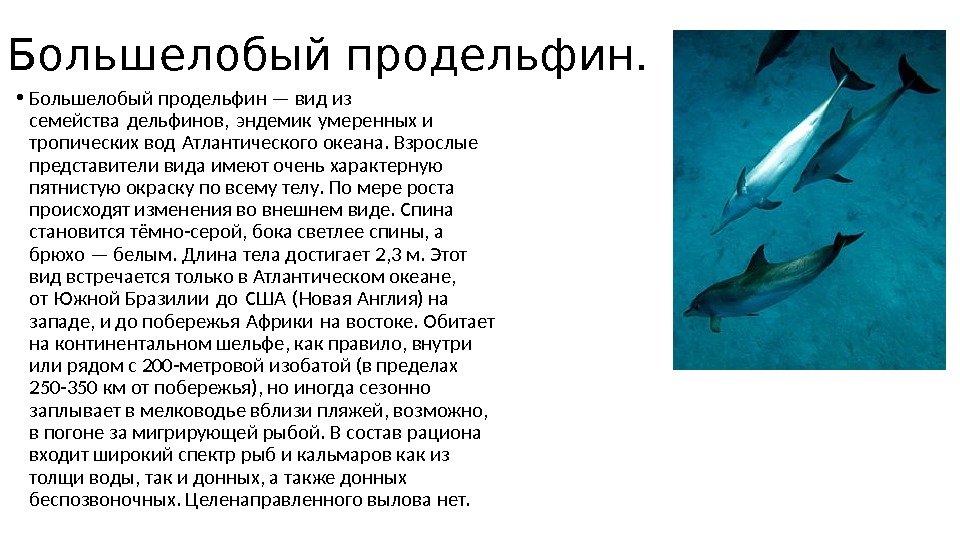 Большелобый продельфин.

• Большелобый продельфин — вид из семейства дельфинов, эндемик умеренных и тропических вод Атлантического океана. Взрослые представители вида имеют очень характерную пятнистую окраску по всему телу. По мере роста происходят изменения во внешнем виде. Спина становится тёмно-серой, бока светлее спины, а брюхо — белым. Длина тела достигает 2,3 м. Этот вид встречается только в Атлантическом океане, от Южной Бразилии до США (Новая Англия) на западе, и до побережья Африки на востоке. Обитает на континентальном шельфе, как правило, внутри или рядом с 200-метровой изобатой (в пределах 250-350 км от побережья), но иногда сезонно заплывает в мелководье вблизи пляжей, возможно, в погоне за мигрирующей рыбой. В состав рациона входит широкий спектр рыб и кальмаров как из толщи воды, так и донных, а также донных беспозвоночных. Целенаправленного вылова нет.